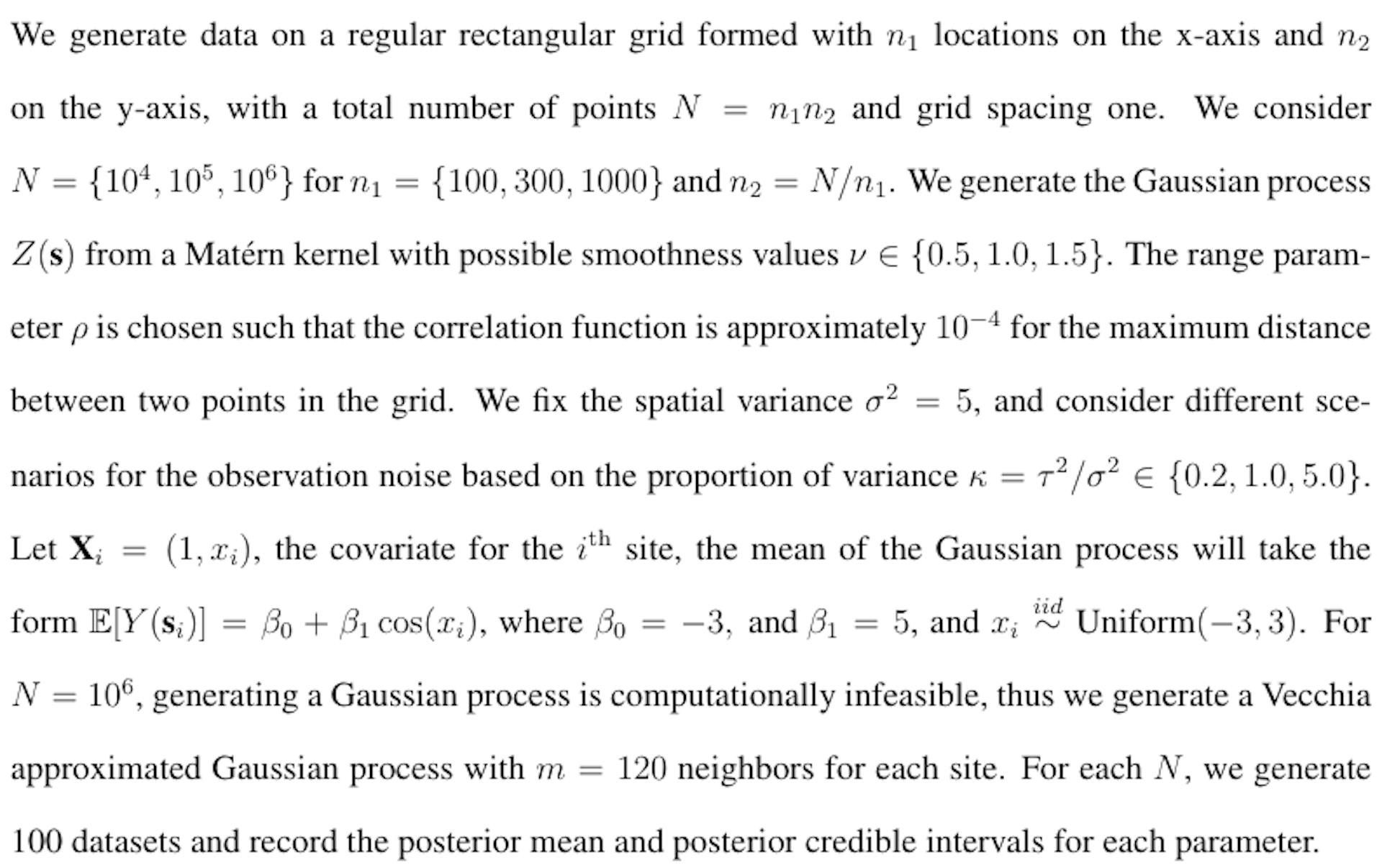 We generate data on a regular rectangular grid formed with $n_1$ locations on the x-axis and $n_2$ on the y-axis, with a total number of points $N = n_1 n_2$ and grid spacing one. We consider $N = \{10^4, 10^5, 10^6\}$ for $n_1 = \{100, 300, 1000\}$ and $n_2 = N/n_1$. We generate the Gaussian process $Z(\mathbf{s})$ from a Matérn kernel with possible smoothness values $\nu \in \{0.5, 1.0, 1.5\}$. The range parameter $\rho$ is chosen such that the correlation function is approximately $10^{-4}$ for the maximum distance between two points in the grid. We fix the spatial variance $\sigma^2 = 5$, and consider different scenarios for the observation noise based on the proportion of variance $\kappa = \tau^2/\sigma^2 \in \{0.2, 1.0, 5.0\}$. Let $\mathbf{X}_i = (1, x_i)$, the covariate for the $i^{\text{th}}$ site, the mean of the Gaussian process will take the form $\mathbb{E}[Y(\mathbf{s}_i)] = \beta_0 + \beta_1 \cos(x_i)$, where $\beta_0 = -3$, and $\beta_1 = 5$, and $x_i \overset{iid}{\sim}$ Uniform$(-3, 3)$. For $N = 10^6$, generating a Gaussian process is computationally infeasible, thus we generate a Vecchia approximated Gaussian process with $m = 120$ neighbors for each site. For each $N$, we generate 100 datasets and record the posterior mean and posterior credible intervals for each parameter.